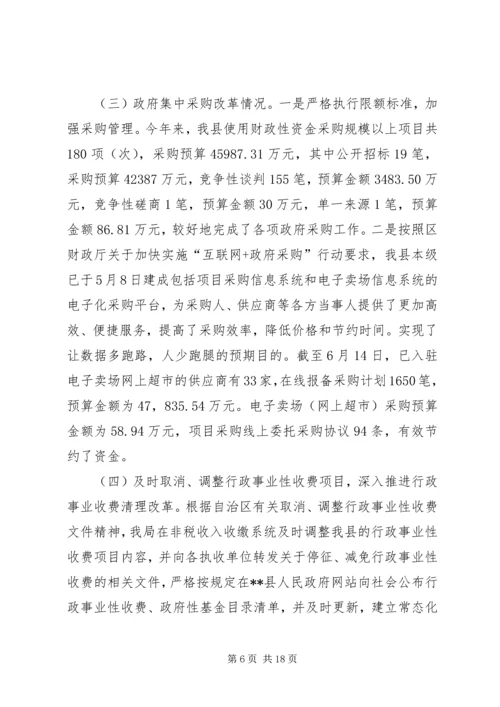 （三）政府集中采购改革情况。一是严格执行限额标准，加强采购管理。今年来，我县使用财政性资金采购规模以上项目共180项（次），采购预算45987.31万元，其中公开招标19笔，采购预算42387万元，竞争性谈判155笔，预算金额3483.50万元，竞争性磋商1笔，预算金额30万元，单一来源1笔，预算金额86.81万元，较好地完成了各项政府采购工作。二是按照区财政厅关于加快实施“互联网+政府采购”行动要求，我县本级已于5月8日建成包括项目采购信息系统和电子卖场信息系统的电子化采购平台，为采购人、供应商等各方当事人提供了更加高效、便捷服务，提高了采购效率，降低价格和节约时间。实现了让数据多跑路，人少跑腿的预期目的。截至6月14日，已入驻电子卖场网上超市的供应商有33家，在线报备采购计划1650笔，预算金额为47，835.54万元。电子卖场（网上超市）采购预算金额为58.94万元，项目采购线上委托采购协议94条，有效节约了资金。

（四）及时取消、调整行政事业性收费项目，深入推进行政事业收费清理改革。根据自治区有关取消、调整行政事业性收费文件精神，我局在非税收入收缴系统及时调整我县的行政事业性收费项目内容，并向各执收单位转发关于停征、减免行政事业性收费的相关文件，严格按规定在**县人民政府网站向社会公布行政事业性收费、政府性基金目录清单，并及时更新，建立常态化

第6页 共18页